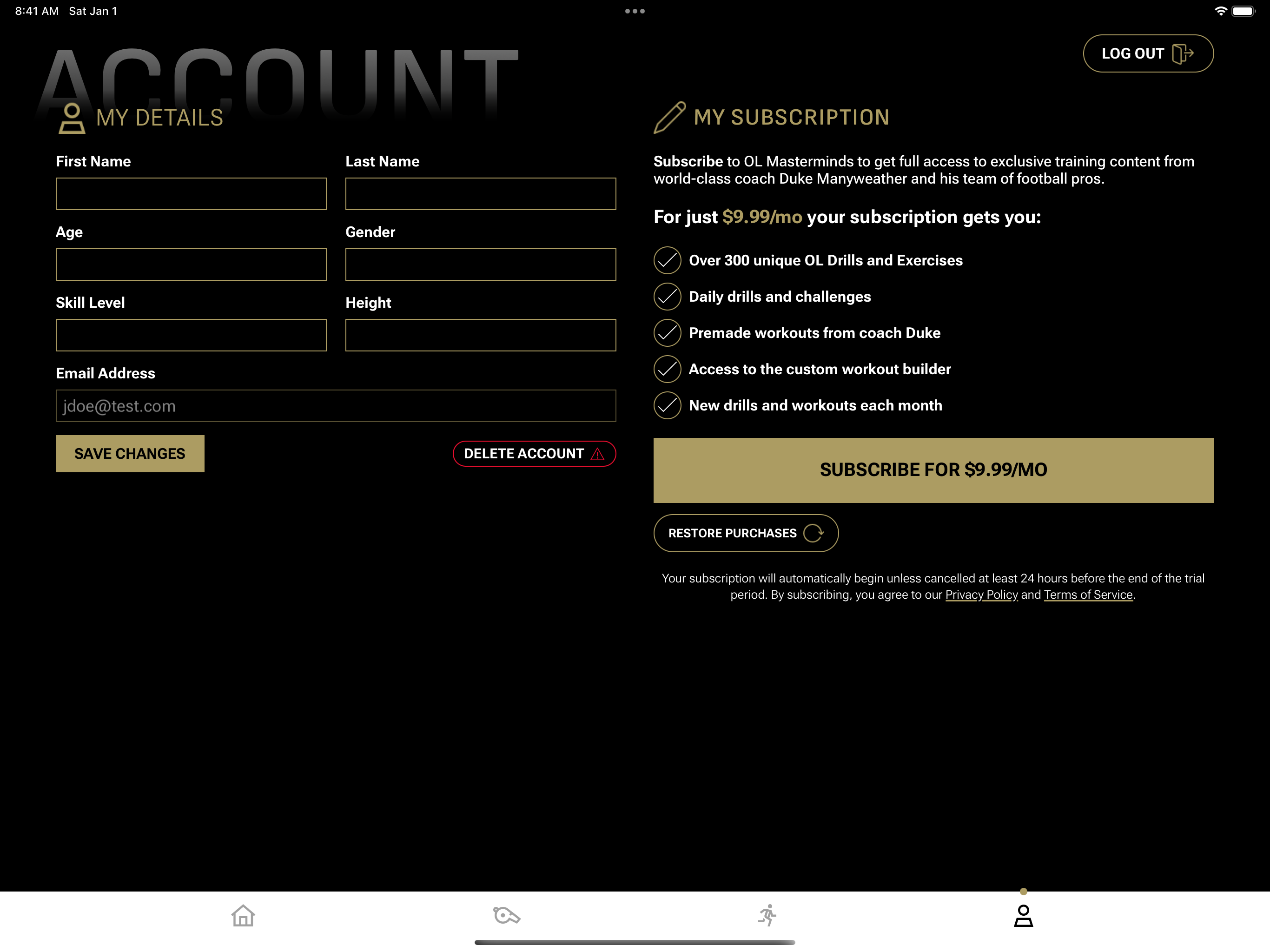 8:41 AM Sat Jan 1

LOG OUT

ACCOUNT

MY DETAILS

First Name

Last Name

Age

Gender

Skill Level

Height

Email Address

jdoe@test.com

SAVE CHANGES

DELETE ACCOUNT

MY SUBSCRIPTION

Subscribe to OL Masterminds to get full access to exclusive training content from world-class coach Duke Manyweather and his team of football pros.

For just $9.99/mo your subscription gets you:

Over 300 unique OL Drills and Exercises

Daily drills and challenges

Premade workouts from coach Duke

Access to the custom workout builder

New drills and workouts each month

SUBSCRIBE FOR $9.99/MO

RESTORE PURCHASES

Your subscription will automatically begin unless cancelled at least 24 hours before the end of the trial period. By subscribing, you agree to our Privacy Policy and Terms of Service.